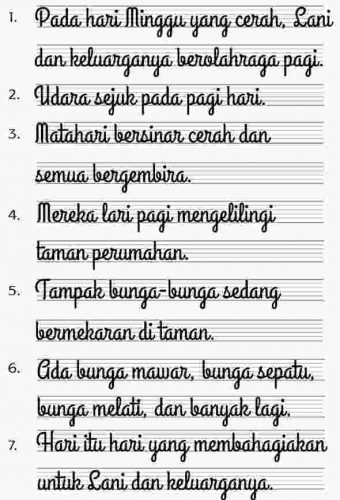 1. Pada hari Minggu yang cerah, Lani dan keluarganya berolahraga pagi.
2. Udara sejuk pada pagi hari.
3. Matahari bersinar cerah dan semua bergembira.
4. Mereka lari pagi mengelilingi taman perumahan.
5. Tampak bunga-bunga sedang bermekaran di taman.
6. Ada bunga mawar, bunga sepatu, bunga melati, dan banyak lagi.
7. Hari itu hari yang membahagiakan untuk Lani dan keluarganya.